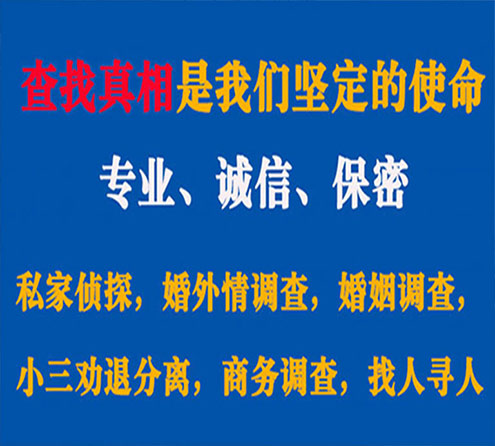 查找真相是我们坚定的使命

专业、诚信、保密

私家侦探，婚外情调查，婚姻调查，

小三劝退分离，商务调查，找人寻人